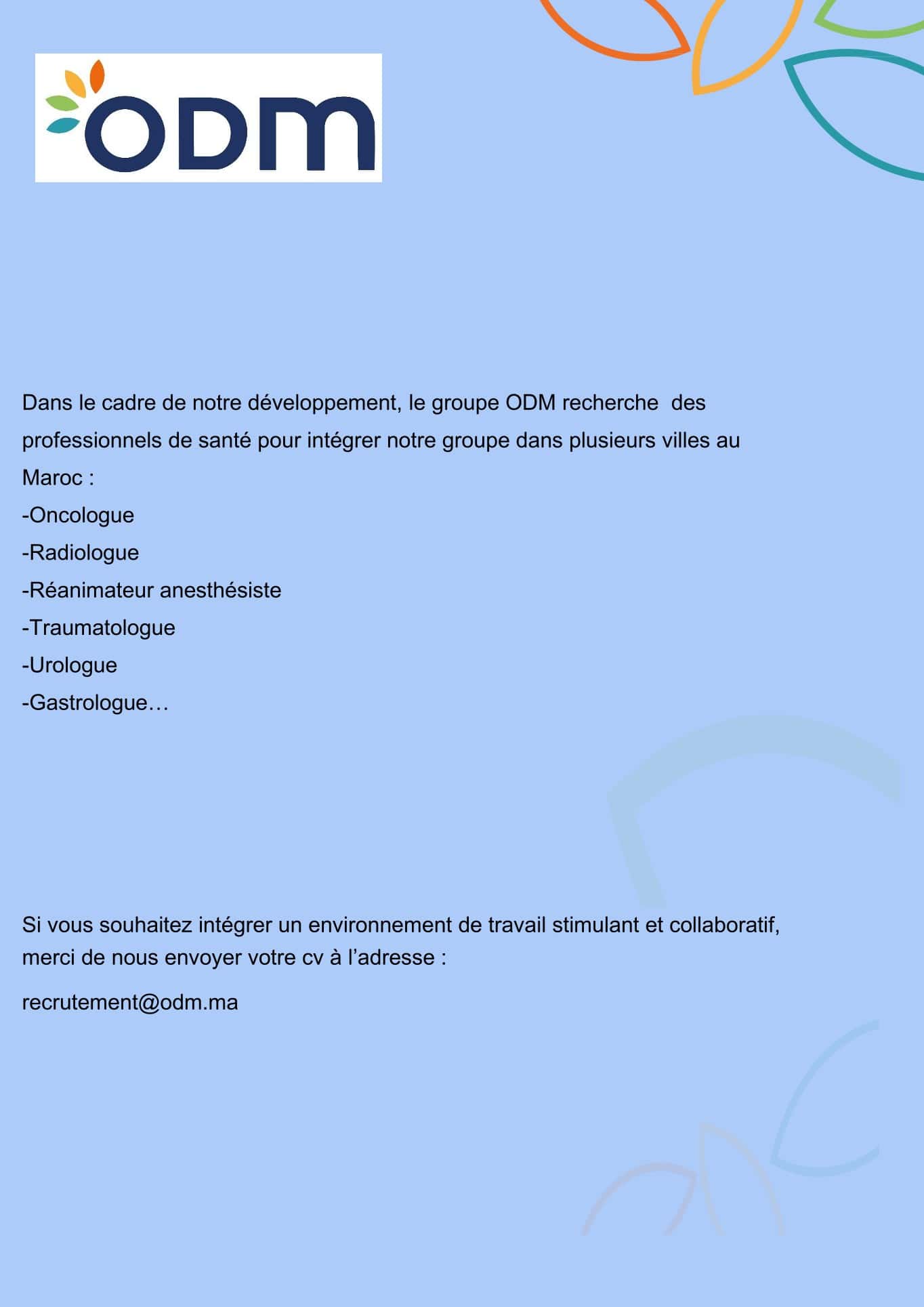 ODM

Dans le cadre de notre développement, le groupe ODM recherche  des professionnels de santé pour intégrer notre groupe dans plusieurs villes au Maroc :
-Oncologue
-Radiologue
-Réanimateur anesthésiste
-Traumatologue
-Urologue
-Gastrologue…

Si vous souhaitez intégrer un environnement de travail stimulant et collaboratif, merci de nous envoyer votre cv à l’adresse :

recrutement@odm.ma